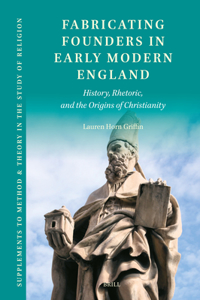 SUPPLEMENTS TO METHOD & THEORY IN THE STUDY OF RELIGION

FABRICATING FOUNDERS IN EARLY MODERN ENGLAND

History, Rhetoric, and the Origins of Christianity

Lauren Horn Griffin

BRILL